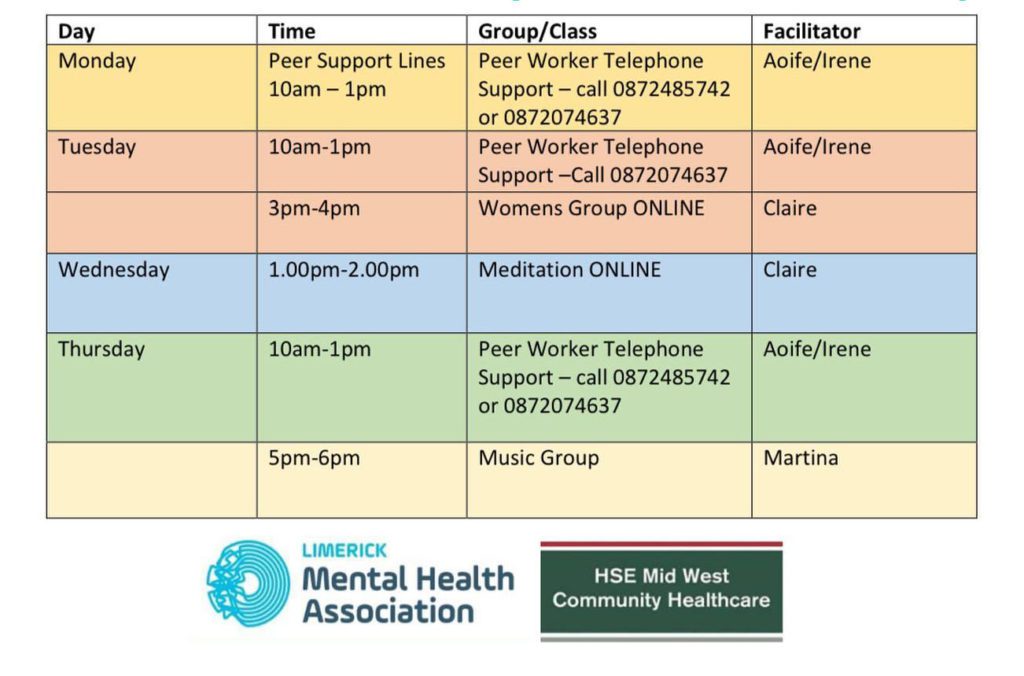 | Day | Time | Group/Class | Facilitator |
|---|---|---|---|
| Monday | Peer Support Lines 10am – 1pm | Peer Worker Telephone Support – call 0872485742 or 0872074637 | Aoife/Irene |
| Tuesday | 10am-1pm | Peer Worker Telephone Support –Call 0872074637 | Aoife/Irene |
| | 3pm-4pm | Womens Group ONLINE | Claire |
| Wednesday | 1.00pm-2.00pm | Meditation ONLINE | Claire |
| Thursday | 10am-1pm | Peer Worker Telephone Support – call 0872485742 or 0872074637 | Aoife/Irene |
| | 5pm-6pm | Music Group | Martina |

LIMERICK Mental Health Association

HSE Mid West Community Healthcare